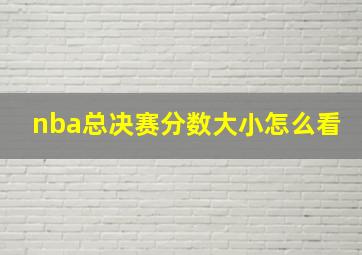 nba总决赛分数大小怎么看